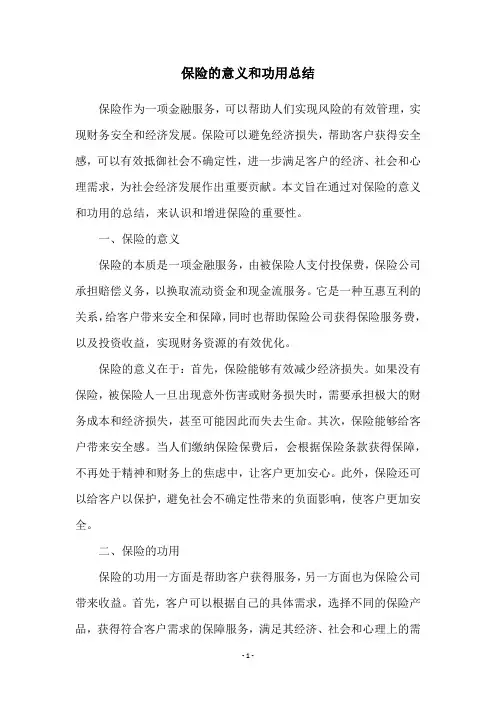 保险的意义和功用总结

保险作为一项金融服务，可以帮助人们实现风险的有效管理，实现财务安全和经济发展。保险可以避免经济损失，帮助客户获得安全感，可以有效抵御社会不确定性，进一步满足客户的经济、社会和心理需求，为社会经济发展作出重要贡献。本文旨在通过对保险的意义和功用的总结，来认识和增进保险的重要性。

一、保险的意义

保险的本质是一项金融服务，由被保险人支付投保费，保险公司承担赔偿义务，以换取流动资金和现金流服务。它是一种互惠互利的关系，给客户带来安全和保障，同时也帮助保险公司获得保险服务费，以及投资收益，实现财务资源的有效优化。

保险的意义在于：首先，保险能够有效减少经济损失。如果没有保险，被保险人一旦出现意外伤害或财务损失时，需要承担极大的财务成本和经济损失，甚至可能因此而失去生命。其次，保险能够给客户带来安全感。当人们缴纳保险保费后，会根据保险条款获得保障，不再处于精神和财务上的焦虑中，让客户更加安心。此外，保险还可以给客户以保护，避免社会不确定性带来的负面影响，使客户更加安全。

二、保险的功用

保险的功用一方面是帮助客户获得服务，另一方面也为保险公司带来收益。首先，客户可以根据自己的具体需求，选择不同的保险产品，获得符合客户需求的保障服务，满足其经济、社会和心理上的需

- 1 -